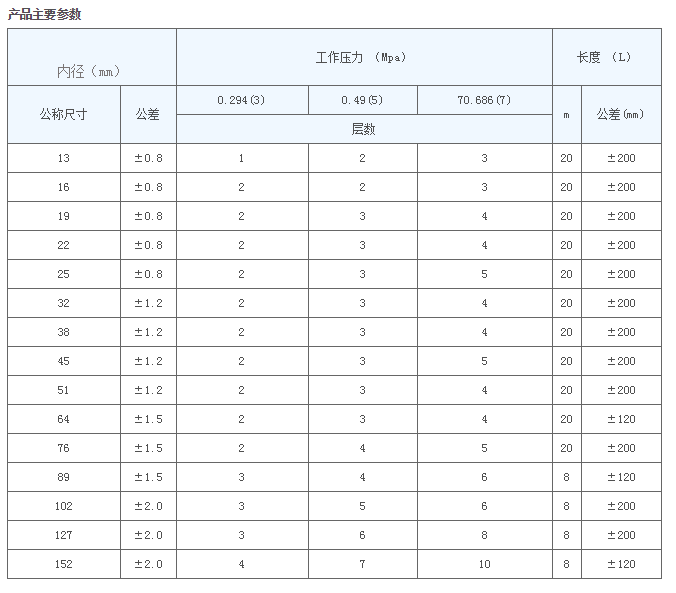 产品主要参数

| 内径（mm） | | 工作压力 （Mpa） | | | 长度 （L） | |
|---|---|---|---|---|---|---|
| 公称尺寸 | 公差 | 0.294(3) | 0.49(5) | 70.686(7) | m | 公差(mm) |
| | | 层数 | | | | |
| 13 | ±0.8 | 1 | 2 | 3 | 20 | ±200 |
| 16 | ±0.8 | 2 | 2 | 3 | 20 | ±200 |
| 19 | ±0.8 | 2 | 3 | 4 | 20 | ±200 |
| 22 | ±0.8 | 2 | 3 | 4 | 20 | ±200 |
| 25 | ±0.8 | 2 | 3 | 5 | 20 | ±200 |
| 32 | ±1.2 | 2 | 3 | 4 | 20 | ±200 |
| 38 | ±1.2 | 2 | 3 | 4 | 20 | ±200 |
| 45 | ±1.2 | 2 | 3 | 5 | 20 | ±200 |
| 51 | ±1.2 | 2 | 3 | 4 | 20 | ±200 |
| 64 | ±1.5 | 2 | 3 | 4 | 20 | ±120 |
| 76 | ±1.5 | 2 | 4 | 5 | 20 | ±200 |
| 89 | ±1.5 | 3 | 4 | 6 | 8 | ±120 |
| 102 | ±2.0 | 3 | 5 | 6 | 8 | ±200 |
| 127 | ±2.0 | 3 | 6 | 8 | 8 | ±200 |
| 152 | ±2.0 | 4 | 7 | 10 | 8 | ±120 |